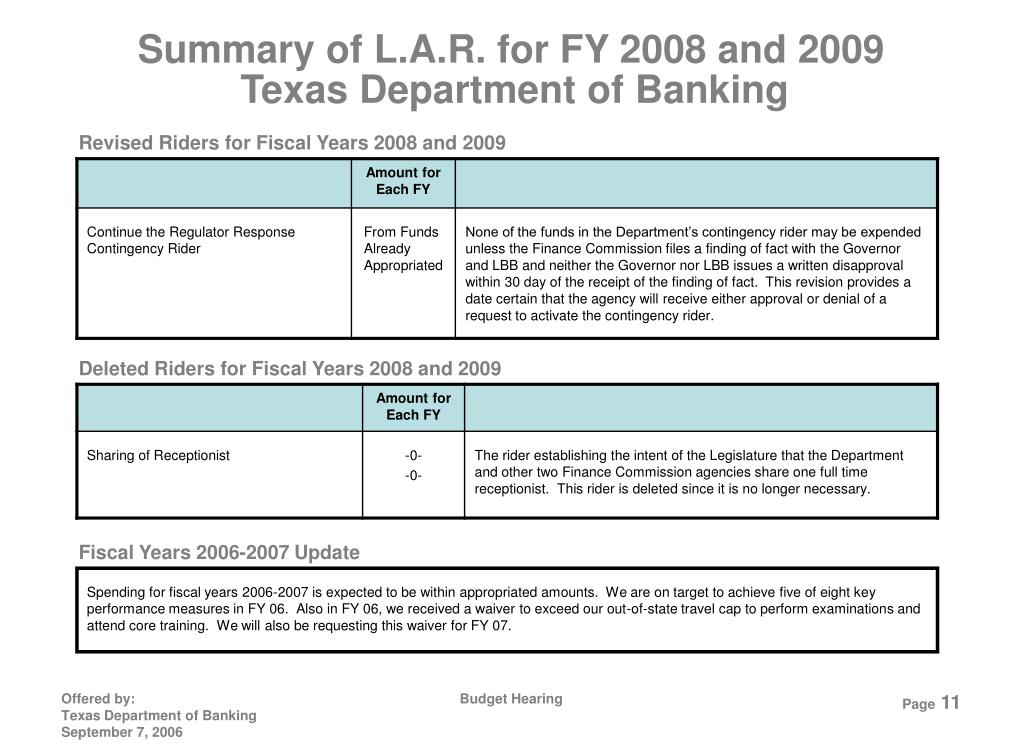 Summary of L.A.R. for FY 2008 and 2009
Texas Department of Banking

Revised Riders for Fiscal Years 2008 and 2009

| | Amount for Each FY | |
|---|---|---|
| Continue the Regulator Response Contingency Rider | From Funds Already Appropriated | None of the funds in the Department's contingency rider may be expended unless the Finance Commission files a finding of fact with the Governor and LBB and neither the Governor nor LBB issues a written disapproval within 30 day of the receipt of the finding of fact. This revision provides a date certain that the agency will receive either approval or denial of a request to activate the contingency rider. |

Deleted Riders for Fiscal Years 2008 and 2009

| | Amount for Each FY | |
|---|---|---|
| Sharing of Receptionist | -0- -0- | The rider establishing the intent of the Legislature that the Department and other two Finance Commission agencies share one full time receptionist. This rider is deleted since it is no longer necessary. |

Fiscal Years 2006-2007 Update

Spending for fiscal years 2006-2007 is expected to be within appropriated amounts. We are on target to achieve five of eight key performance measures in FY 06. Also in FY 06, we received a waiver to exceed our out-of-state travel cap to perform examinations and attend core training. We will also be requesting this waiver for FY 07.

Offered by:
Texas Department of Banking
September 7, 2006

Budget Hearing

Page 11